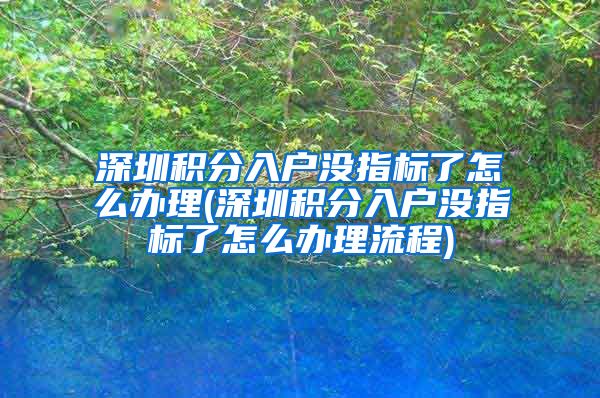 深圳积分入户没指标了怎么办理(深圳积分入户没指标了怎么办理流程)